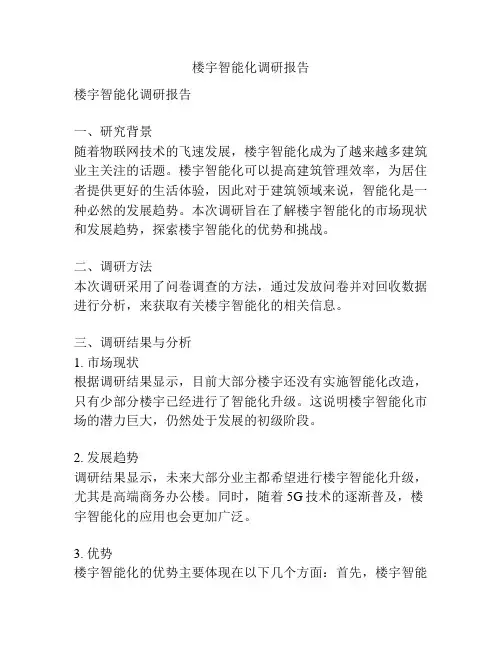 楼宇智能化调研报告

楼宇智能化调研报告

一、研究背景
随着物联网技术的飞速发展，楼宇智能化成为了越来越多建筑业主关注的话题。楼宇智能化可以提高建筑管理效率，为居住者提供更好的生活体验，因此对于建筑领域来说，智能化是一种必然的发展趋势。本次调研旨在了解楼宇智能化的市场现状和发展趋势，探索楼宇智能化的优势和挑战。

二、调研方法
本次调研采用了问卷调查的方法，通过发放问卷并对回收数据进行分析，来获取有关楼宇智能化的相关信息。

三、调研结果与分析
1. 市场现状
根据调研结果显示，目前大部分楼宇还没有实施智能化改造，只有少部分楼宇已经进行了智能化升级。这说明楼宇智能化市场的潜力巨大，仍然处于发展的初级阶段。

2. 发展趋势
调研结果显示，未来大部分业主都希望进行楼宇智能化升级，尤其是高端商务办公楼。同时，随着 5G 技术的逐渐普及，楼宇智能化的应用也会更加广泛。

3. 优势
楼宇智能化的优势主要体现在以下几个方面：首先，楼宇智能